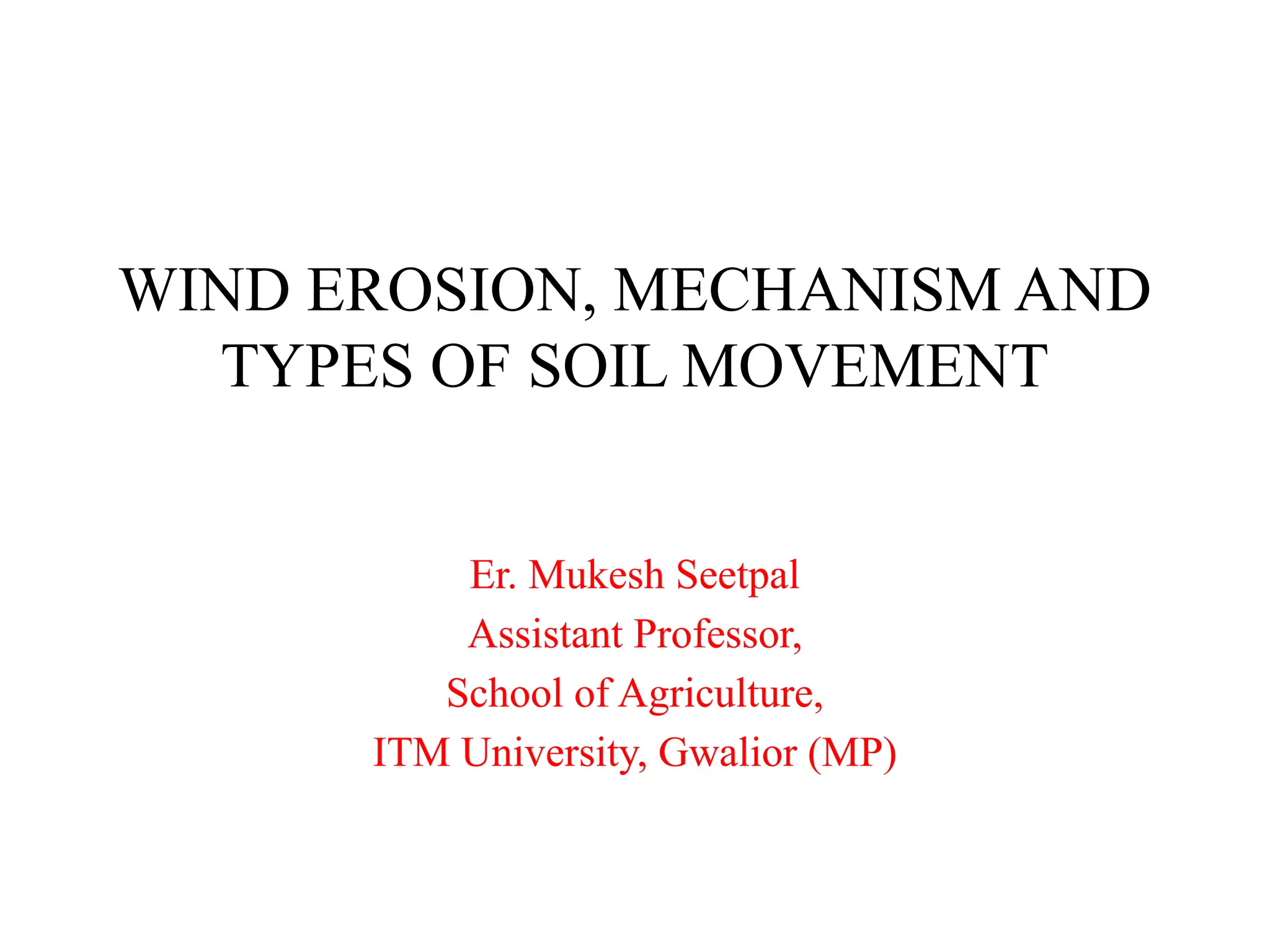 WIND EROSION, MECHANISM AND TYPES OF SOIL MOVEMENT

Er. Mukesh Seetpal
Assistant Professor,
School of Agriculture,
ITM University, Gwalior (MP)